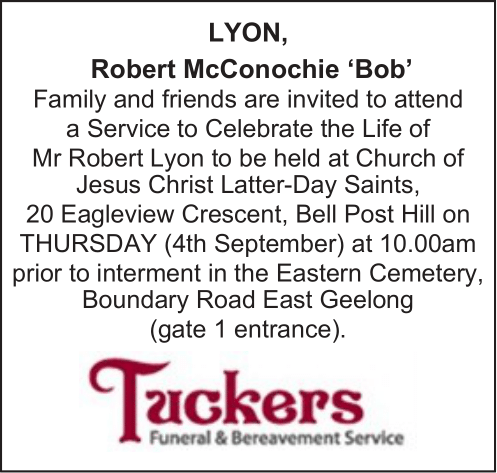 LYON,
Robert McConochie ‘Bob’

Family and friends are invited to attend a Service to Celebrate the Life of Mr Robert Lyon to be held at Church of Jesus Christ Latter-Day Saints, 20 Eagleview Crescent, Bell Post Hill on THURSDAY (4th September) at 10.00am prior to interment in the Eastern Cemetery, Boundary Road East Geelong (gate 1 entrance).

Tuckers
Funeral & Bereavement Service